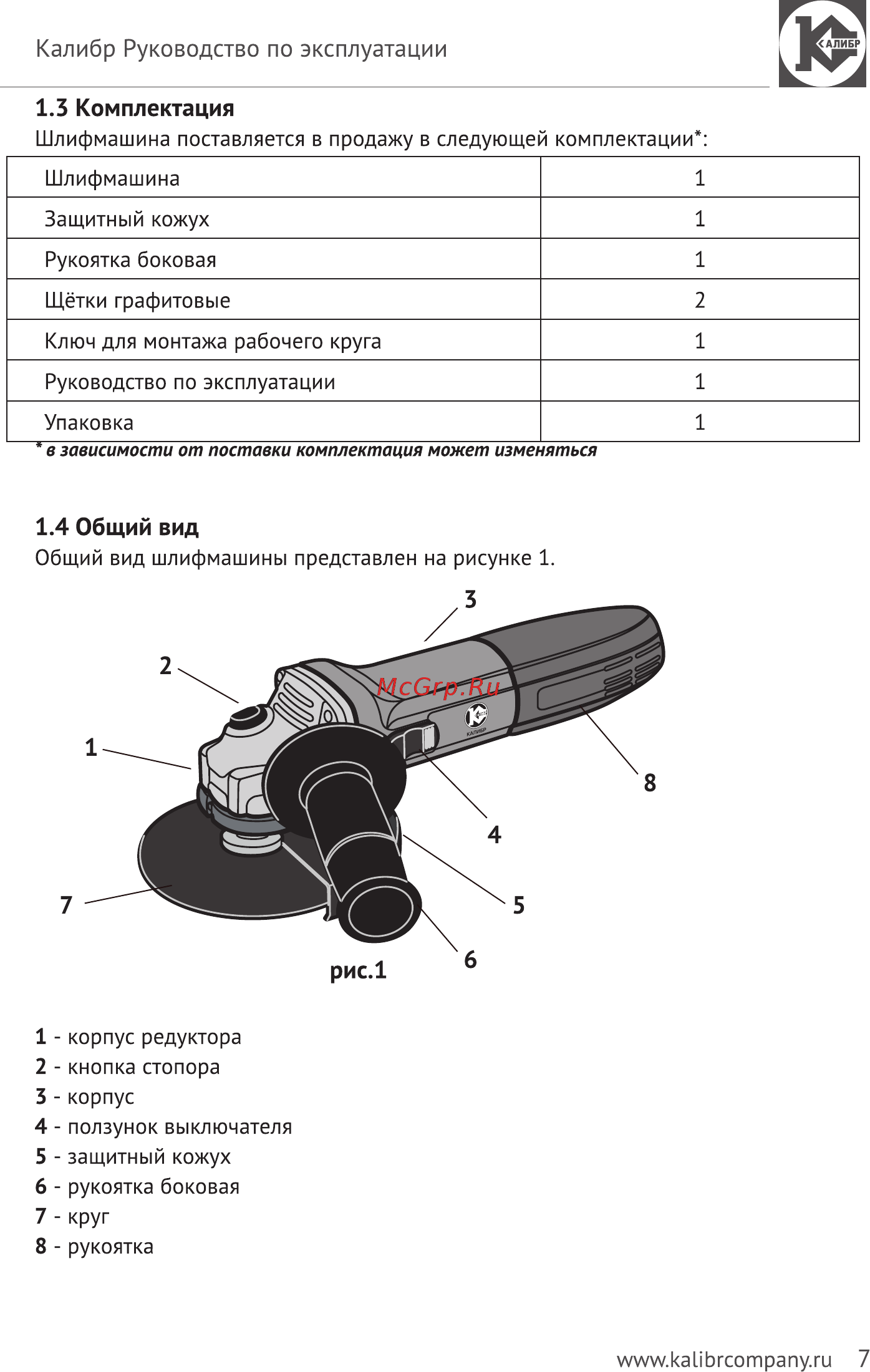 Калибр Руководство по эксплуатации

КАЛИБР

1.3 Комплектация

Шлифмашина поставляется в продажу в следующей комплектации*:

| Шлифмашина | 1 |
|---|---|
| Защитный кожух | 1 |
| Рукоятка боковая | 1 |
| Щётки графитовые | 2 |
| Ключ для монтажа рабочего круга | 1 |
| Руководство по эксплуатации | 1 |
| Упаковка | 1 |

* в зависимости от поставки комплектация может изменяться

1.4 Общий вид

Общий вид шлифмашины представлен на рисунке 1.

3
2
McGrp.Ru
КАЛИБР
1
8
4
5
7
6

рис.1

1 - корпус редуктора
2 - кнопка стопора
3 - корпус
4 - ползунок выключателя
5 - защитный кожух
6 - рукоятка боковая
7 - круг
8 - рукоятка

www.kalibrcompany.ru 7